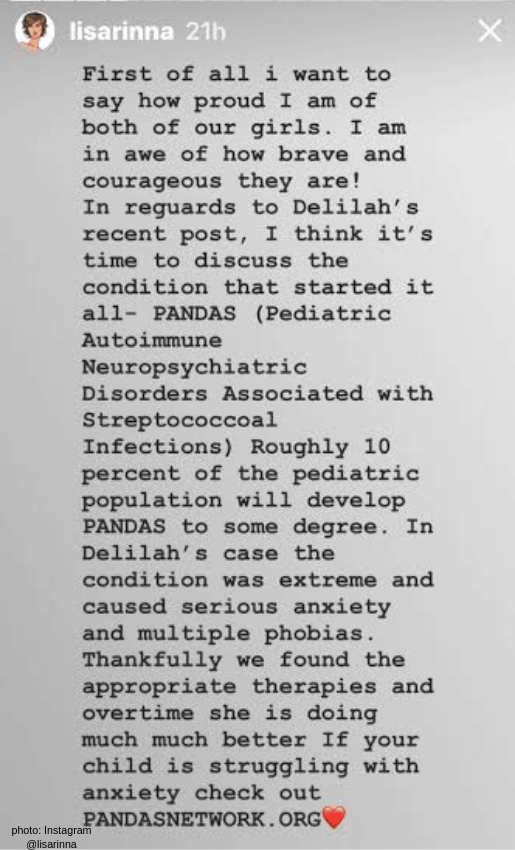 lisarinna 21h

First of all i want to say how proud I am of both of our girls. I am in awe of how brave and courageous they are!
In reguards to Delilah's recent post, I think it's time to discuss the condition that started it all- PANDAS (Pediatric Autoimmune Neuropsychiatric Disorders Associated with Streptococcoal Infections) Roughly 10 percent of the pediatric population will develop PANDAS to some degree. In Delilah's case the condition was extreme and caused serious anxiety and multiple phobias. Thankfully we found the appropriate therapies and overtime she is doing much much better If your child is struggling with anxiety check out PANDASNETWORK.ORG❤️

photo: Instagram @lisarinna